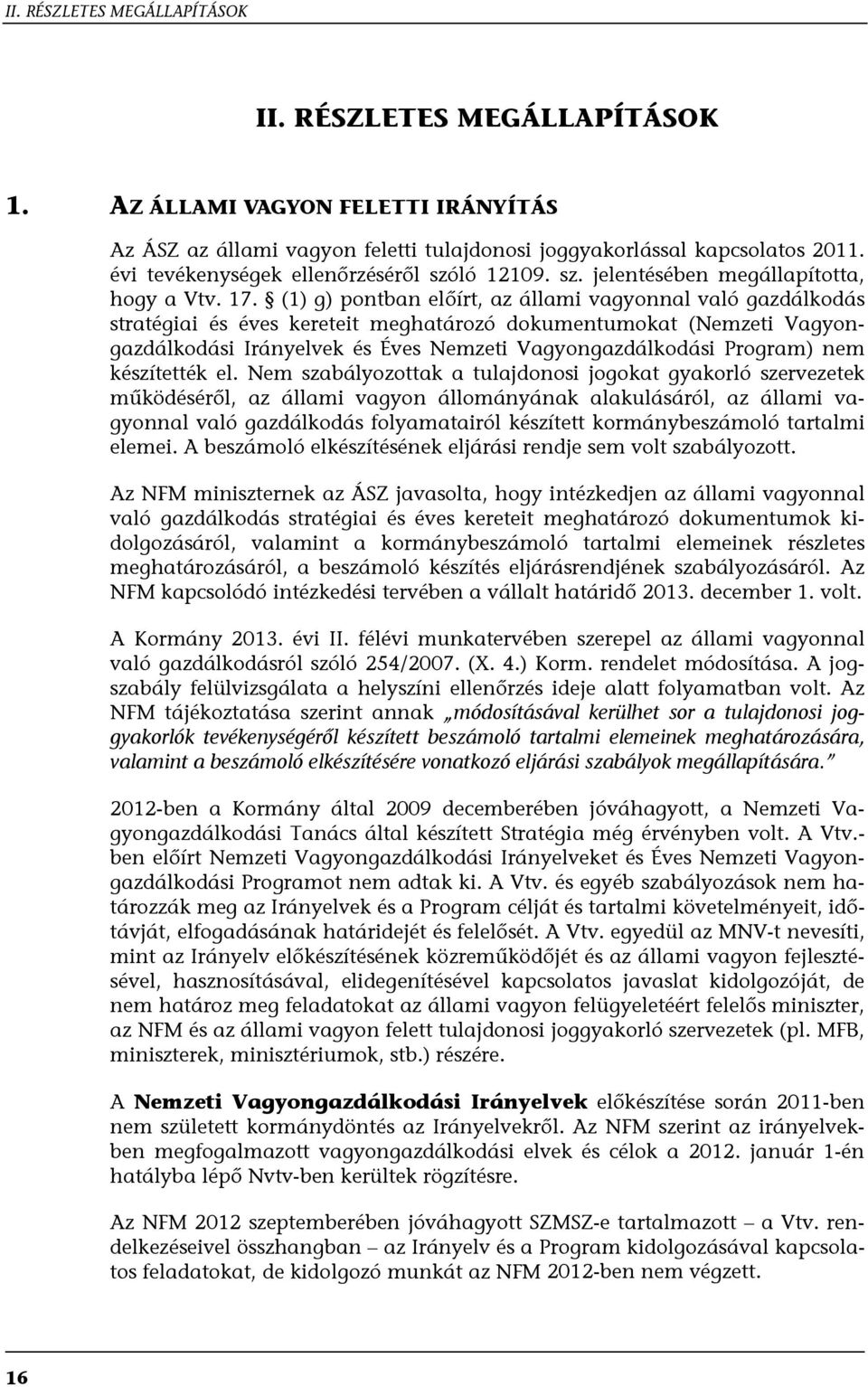 II. RÉSZLETES MEGÁLLAPÍTÁSOK

II. RÉSZLETES MEGÁLLAPÍTÁSOK

1. AZ ÁLLAMI VAGYON FELETTI IRÁNYÍTÁS

Az ÁSZ az állami vagyon feletti tulajdonosi joggyakorlással kapcsolatos 2011. évi tevékenységek ellenőrzéséről szóló 12109. sz. jelentésében megállapította, hogy a Vtv. 17. § (1) g) pontban előírt, az állami vagyonnal való gazdálkodás stratégiai és éves kereteit meghatározó dokumentumokat (Nemzeti Vagyongazdálkodási Irányelvek és Éves Nemzeti Vagyongazdálkodási Program) nem készítették el. Nem szabályozottak a tulajdonosi jogokat gyakorló szervezetek működéséről, az állami vagyon állományának alakulásáról, az állami vagyonnal való gazdálkodás folyamatairól készített kormánybeszámoló tartalmi elemei. A beszámoló elkészítésének eljárási rendje sem volt szabályozott.

Az NFM miniszternek az ÁSZ javasolta, hogy intézkedjen az állami vagyonnal való gazdálkodás stratégiai és éves kereteit meghatározó dokumentumok kidolgozásáról, valamint a kormánybeszámoló tartalmi elemeinek részletes meghatározásáról, a beszámoló készítés eljárásrendjének szabályozásáról. Az NFM kapcsolódó intézkedési tervében a vállalt határidő 2013. december 1. volt.

A Kormány 2013. évi II. félévi munkatervében szerepel az állami vagyonnal való gazdálkodásról szóló 254/2007. (X. 4.) Korm. rendelet módosítása. A jogszabály felülvizsgálata a helyszíni ellenőrzés ideje alatt folyamatban volt. Az NFM tájékoztatása szerint annak „módosításával kerülhet sor a tulajdonosi joggyakorlók tevékenységéről készített beszámoló tartalmi elemeinek meghatározására, valamint a beszámoló elkészítésére vonatkozó eljárási szabályok megállapítására.”

2012-ben a Kormány által 2009 decemberében jóváhagyott, a Nemzeti Vagyongazdálkodási Tanács által készített Stratégia még érvényben volt. A Vtv.-ben előírt Nemzeti Vagyongazdálkodási Irányelveket és Éves Nemzeti Vagyongazdálkodási Programot nem adtak ki. A Vtv. és egyéb szabályozások nem határozzák meg az Irányelvek és a Program célját és tartalmi követelményeit, időtávját, elfogadásának határidejét és felelősét. A Vtv. egyedül az MNV-t nevesíti, mint az Irányelv előkészítésének közreműködőjét és az állami vagyon fejlesztésével, hasznosításával, elidegenítésével kapcsolatos javaslat kidolgozóját, de nem határoz meg feladatokat az állami vagyon felügyeletéért felelős miniszter, az NFM és az állami vagyon felett tulajdonosi joggyakorló szervezetek (pl. MFB, miniszterek, minisztériumok, stb.) részére.

A Nemzeti Vagyongazdálkodási Irányelvek előkészítése során 2011-ben nem született kormánydöntés az Irányelvekről. Az NFM szerint az irányelvekben megfogalmazott vagyongazdálkodási elvek és célok a 2012. január 1-én hatályba lépő Nvtv-ben kerültek rögzítésre.

Az NFM 2012 szeptemberében jóváhagyott SZMSZ-e tartalmazott – a Vtv. rendelkezéseivel összhangban – az Irányelv és a Program kidolgozásával kapcsolatos feladatokat, de kidolgozó munkát az NFM 2012-ben nem végzett.

16